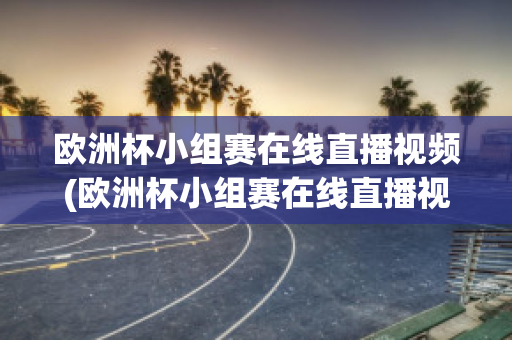 欧洲杯小组赛在线直播视频(欧洲杯小组赛在线直播视